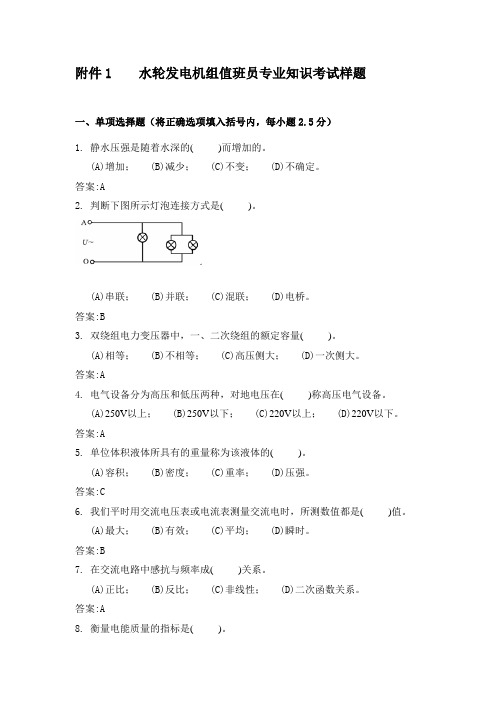 附件 1　　水轮发电机组值班员专业知识考试样题

一、单项选择题（将正确选项填入括号内，每小题 2.5 分）

1. 静水压强是随着水深的(　　)而增加的。

(A)增加；　(B)减少；　(C)不变；　(D)不确定。

答案:A

2. 判断下图所示灯泡连接方式是(　　)。

A

U~

O

(A)串联；　(B)并联；　(C)混联；　(D)电桥。

答案:B

3. 双绕组电力变压器中，一、二次绕组的额定容量(　　)。

(A)相等；　(B)不相等；　(C)高压侧大；　(D)一次侧大。

答案:A

4. 电气设备分为高压和低压两种，对地电压在(　　)称高压电气设备。

(A)250V以上；　(B)250V以下；　(C)220V以上；　(D)220V以下。

答案:A

5. 单位体积液体所具有的重量称为该液体的(　　)。

(A)容积；　(B)密度；　(C)重率；　(D)压强。

答案:C

6. 我们平时用交流电压表或电流表测量交流电时，所测数值都是(　　)值。

(A)最大；　(B)有效；　(C)平均；　(D)瞬时。

答案:B

7. 在交流电路中感抗与频率成(　　)关系。

(A)正比；　(B)反比；　(C)非线性；　(D)二次函数关系。

答案:A

8. 衡量电能质量的指标是(　　)。